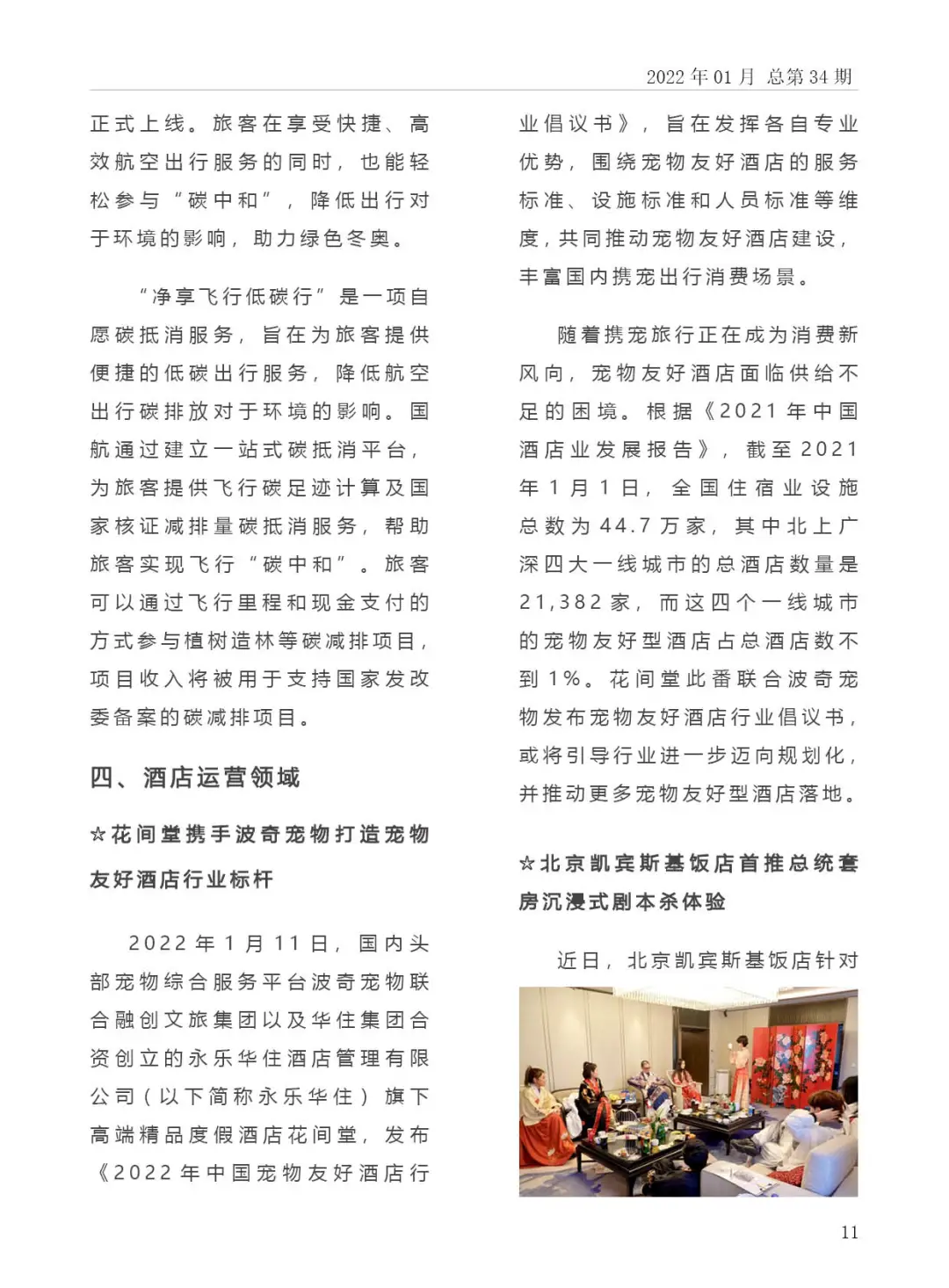 2022 年 01 月 总第 34 期

正式上线。旅客在享受快捷、高效航空出行服务的同时，也能轻松参与“碳中和”，降低出行对于环境的影响，助力绿色冬奥。

“净享飞行低碳行”是一项自愿碳抵消服务，旨在为旅客提供便捷的低碳出行服务，降低航空出行碳排放对于环境的影响。国航通过建立一站式碳抵消平台，为旅客提供飞行碳足迹计算及国家核证减排量碳抵消服务，帮助旅客实现飞行“碳中和”。旅客可以通过飞行里程和现金支付的方式参与植树造林等碳减排项目，项目收入将被用于支持国家发改委备案的碳减排项目。

四、酒店运营领域

☆花间堂携手波奇宠物打造宠物友好酒店行业标杆

2022 年 1 月 11 日，国内头部宠物综合服务平台波奇宠物联合融创文旅集团以及华住集团合资创立的永乐华住酒店管理有限公司（以下简称永乐华住）旗下高端精品度假酒店花间堂，发布《2022 年中国宠物友好酒店行业倡议书》，旨在发挥各自专业优势，围绕宠物友好酒店的服务标准、设施标准和人员标准等维度，共同推动宠物友好酒店建设，丰富国内携宠出行消费场景。

随着携宠旅行正在成为消费新风向，宠物友好酒店面临供给不足的困境。根据《2021 年中国酒店业发展报告》，截至 2021 年 1 月 1 日，全国住宿业设施总数为 44.7 万家，其中北上广深四大一线城市的总酒店数量是 21,382 家，而这四个一线城市的宠物友好型酒店占总酒店数不到 1%。花间堂此番联合波奇宠物发布宠物友好酒店行业倡议书，或将引导行业进一步迈向规划化，并推动更多宠物友好型酒店落地。

☆北京凯宾斯基饭店首推总统套房沉浸式剧本杀体验

近日，北京凯宾斯基饭店针对

11